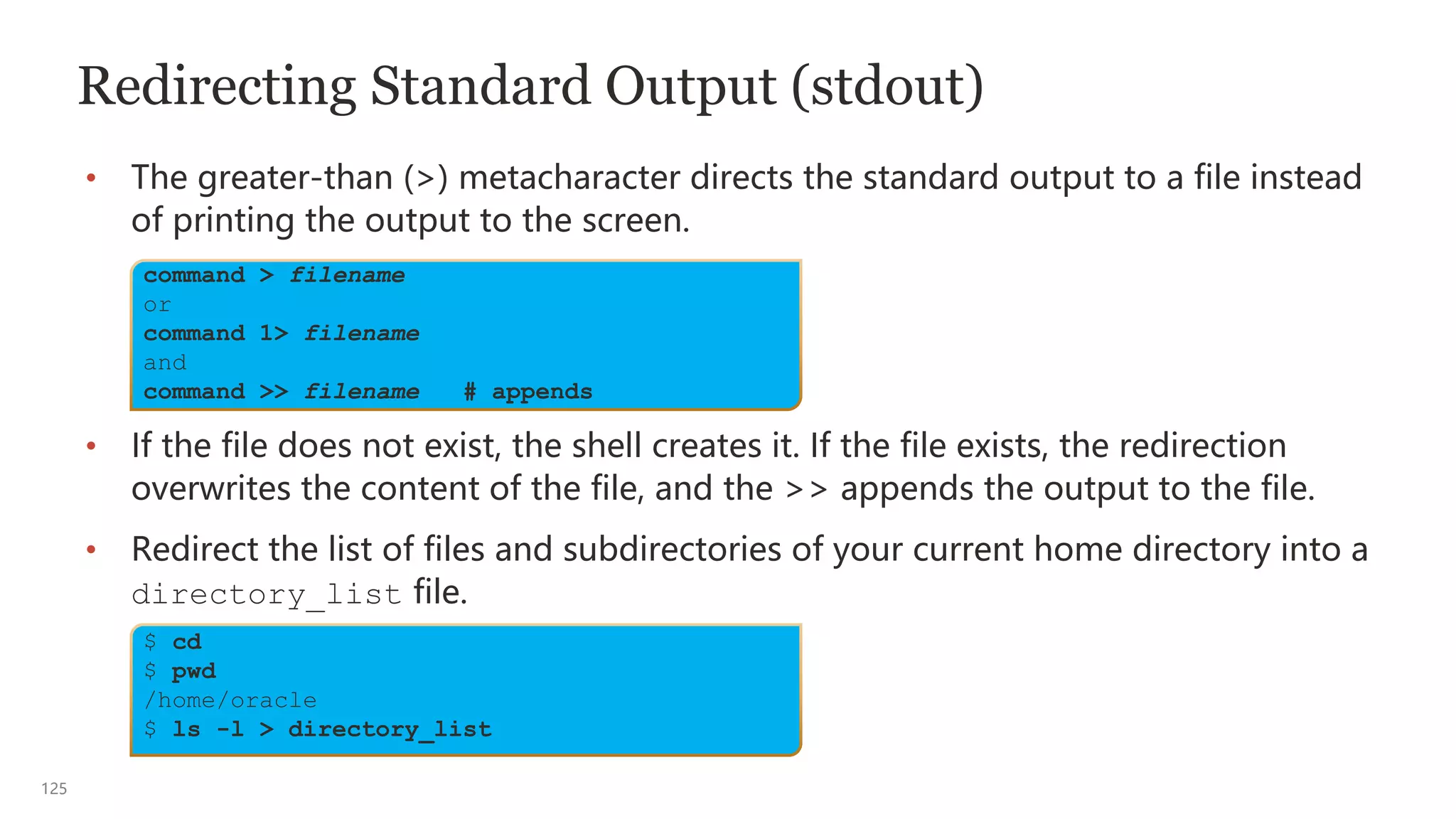 Redirecting Standard Output (stdout)

• The greater-than (>) metacharacter directs the standard output to a file instead of printing the output to the screen.

command > filename
or
command 1> filename
and
command >> filename # appends

• If the file does not exist, the shell creates it. If the file exists, the redirection overwrites the content of the file, and the >> appends the output to the file.

• Redirect the list of files and subdirectories of your current home directory into a directory_list file.

$ cd
$ pwd
/home/oracle
$ ls -l > directory_list

125